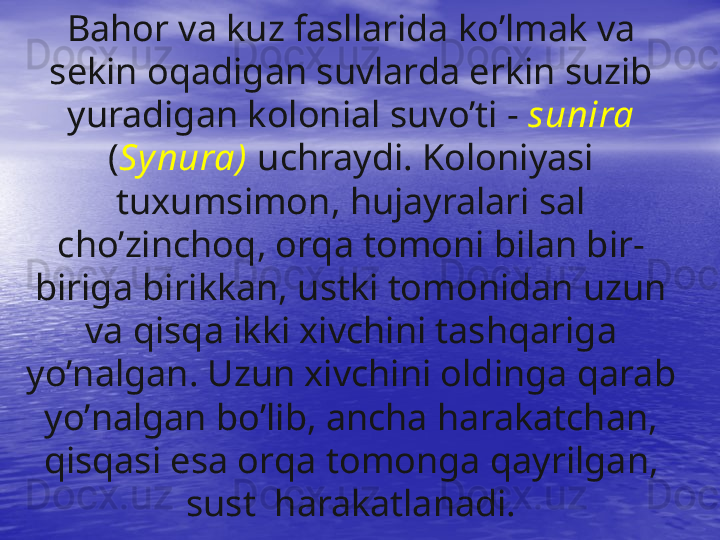 Bahor va kuz fasllarida ko’lmak va sekin oqadigan suvlarda erkin suzib yuradigan kolonial suvo’ti - sunira (Synura) uchraydi. Koloniyasi tuxumsimon, hujayralari sal cho’zinchoq, orqa tomoni bilan bir-biriga birikkan, ustki tomonidan uzun va qisqa ikki xivchini tashqariga yo’nalgan. Uzun xivchini oldinga qarab yo’nalgan bo’lib, ancha harakatchan, qisqasi esa orqa tomonga qayrilgan, sust harakatlanadi.

Docx.uz Docx.uz Docx.uz Doc
Docx.uz Docx.uz Docx.uz Doc
Docx.uz Docx.uz Docx.uz Doc